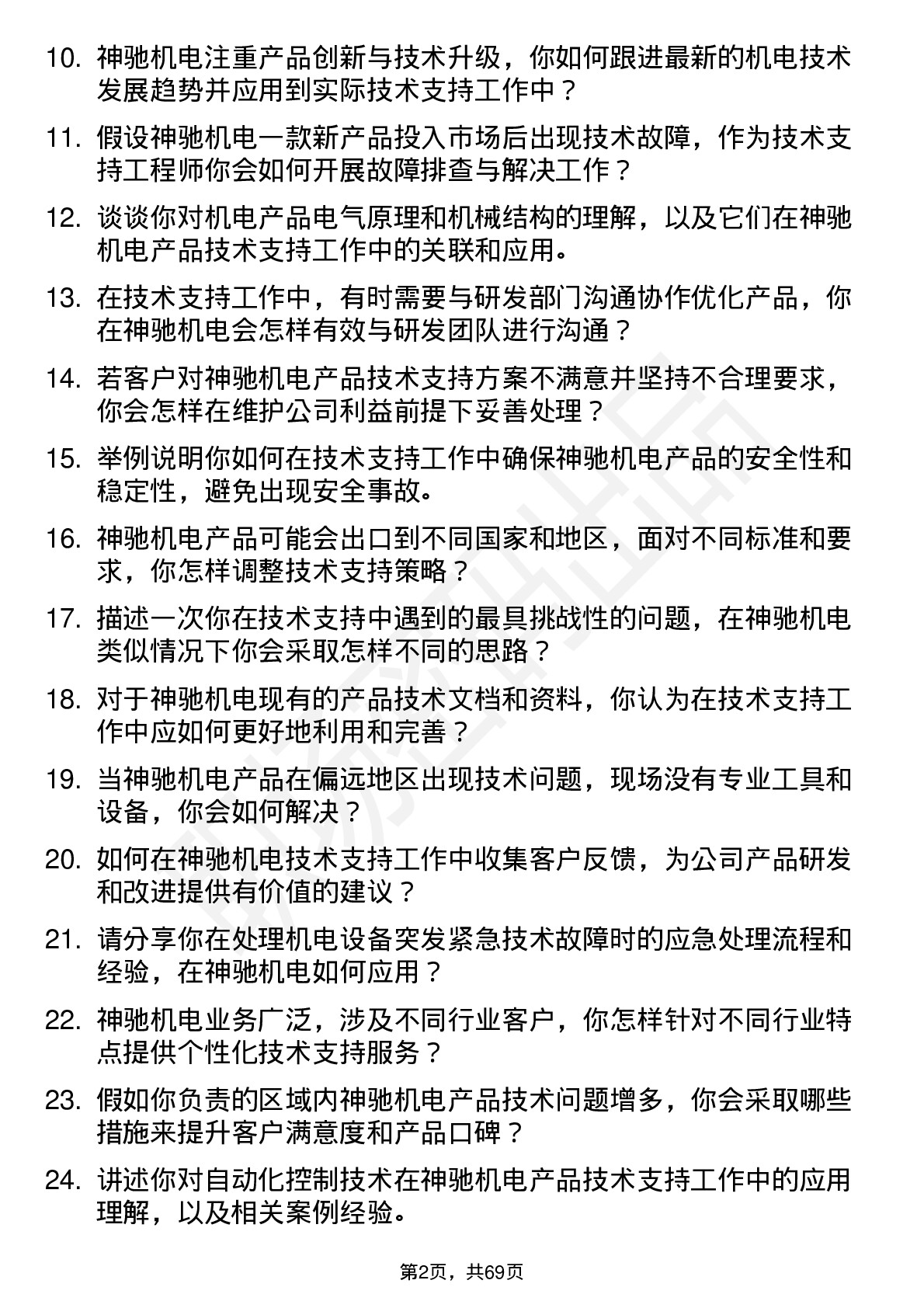 10. 神驰机电注重产品创新与技术升级，你如何跟进最新的机电技术发展趋势并应用到实际技术支持工作中？

11. 假设神驰机电一款新产品投入市场后出现技术故障，作为技术支持工程师你会如何开展故障排查与解决工作？

12. 谈谈你对机电产品电气原理和机械结构的理解，以及它们在神驰机电产品技术支持工作中的关联和应用。

13. 在技术支持工作中，有时需要与研发部门沟通协作优化产品，你在神驰机电会怎样有效与研发团队进行沟通？

14. 若客户对神驰机电产品技术支持方案不满意并坚持不合理要求，你会怎样在维护公司利益前提下妥善处理？

15. 举例说明你如何在技术支持工作中确保神驰机电产品的安全性和稳定性，避免出现安全事故。

16. 神驰机电产品可能会出口到不同国家和地区，面对不同标准和要求，你怎样调整技术支持策略？

17. 描述一次你在技术支持中遇到的最具挑战性的问题，在神驰机电类似情况下你会采取怎样不同的思路？

18. 对于神驰机电现有的产品技术文档和资料，你认为在技术支持工作中应如何更好地利用和完善？

19. 当神驰机电产品在偏远地区出现技术问题，现场没有专业工具和设备，你会如何解决？

20. 如何在神驰机电技术支持工作中收集客户反馈，为公司产品研发和改进提供有价值的建议？

21. 请分享你在处理机电设备突发紧急技术故障时的应急处理流程和经验，在神驰机电如何应用？

22. 神驰机电业务广泛，涉及不同行业客户，你怎样针对不同行业特点提供个性化技术支持服务？

23. 假如你负责的区域内神驰机电产品技术问题增多，你会采取哪些措施来提升客户满意度和产品口碑？

24. 讲述你对自动化控制技术在神驰机电产品技术支持工作中的应用理解，以及相关案例经验。

第2页，共69页